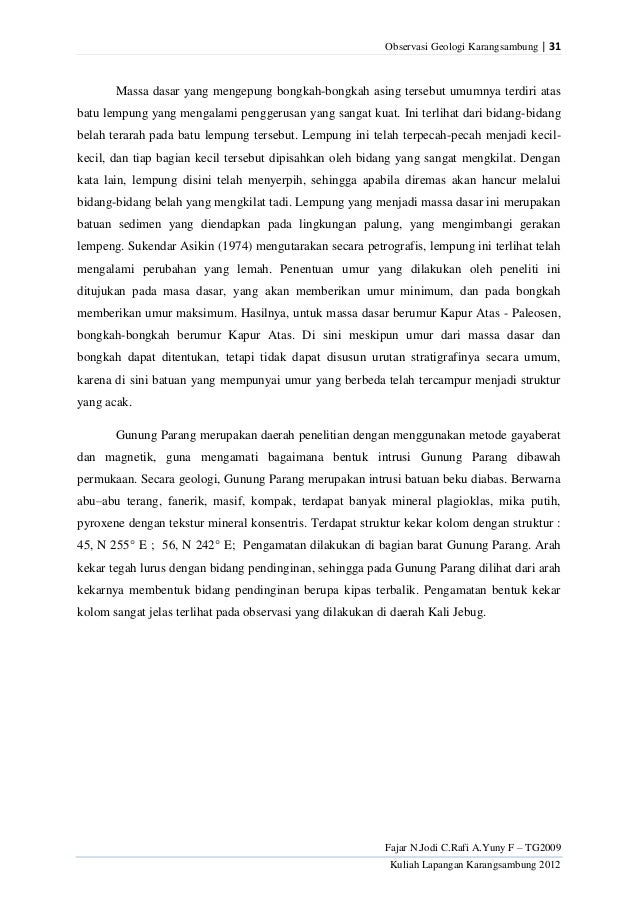 Observasi Geologi Karangsambung | 31

Massa dasar yang mengepung bongkah-bongkah asing tersebut umumnya terdiri atas batu lempung yang mengalami penggerusan yang sangat kuat. Ini terlihat dari bidang-bidang belah terarah pada batu lempung tersebut. Lempung ini telah terpecah-pecah menjadi kecil-kecil, dan tiap bagian kecil tersebut dipisahkan oleh bidang yang sangat mengkilat. Dengan kata lain, lempung disini telah menyerpih, sehingga apabila diremas akan hancur melalui bidang-bidang belah yang mengkilat tadi. Lempung yang menjadi massa dasar ini merupakan batuan sedimen yang diendapkan pada lingkungan palung, yang mengimbangi gerakan lempeng. Sukendar Asikin (1974) mengutarakan secara petrografis, lempung ini terlihat telah mengalami perubahan yang lemah. Penentuan umur yang dilakukan oleh peneliti ini ditujukan pada masa dasar, yang akan memberikan umur minimum, dan pada bongkah memberikan umur maksimum. Hasilnya, untuk massa dasar berumur Kapur Atas - Paleosen, bongkah-bongkah berumur Kapur Atas. Di sini meskipun umur dari massa dasar dan bongkah dapat ditentukan, tetapi tidak dapat disusun urutan stratigrafinya secara umum, karena di sini batuan yang mempunyai umur yang berbeda telah tercampur menjadi struktur yang acak.

Gunung Parang merupakan daerah penelitian dengan menggunakan metode gayaberat dan magnetik, guna mengamati bagaimana bentuk intrusi Gunung Parang dibawah permukaan. Secara geologi, Gunung Parang merupakan intrusi batuan beku diabas. Berwarna abu–abu terang, fanerik, masif, kompak, terdapat banyak mineral plagioklas, mika putih, pyroxene dengan tekstur mineral konsentris. Terdapat struktur kekar kolom dengan struktur : 45, N 255° E ; 56, N 242° E; Pengamatan dilakukan di bagian barat Gunung Parang. Arah kekar tegah lurus dengan bidang pendinginan, sehingga pada Gunung Parang dilihat dari arah kekarnya membentuk bidang pendinginan berupa kipas terbalik. Pengamatan bentuk kekar kolom sangat jelas terlihat pada observasi yang dilakukan di daerah Kali Jebug.

Fajar N.Jodi C.Rafi A.Yuny F – TG2009
Kuliah Lapangan Karangsambung 2012